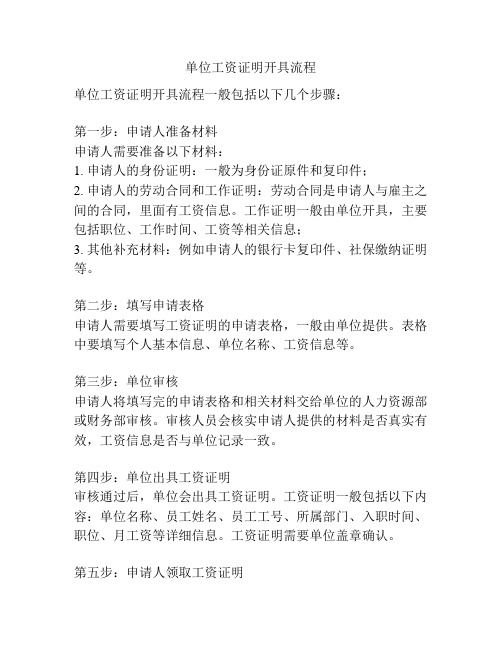 单位工资证明开具流程

单位工资证明开具流程一般包括以下几个步骤：

第一步：申请人准备材料
申请人需要准备以下材料：
1. 申请人的身份证明：一般为身份证原件和复印件；
2. 申请人的劳动合同和工作证明：劳动合同是申请人与雇主之间的合同，里面有工资信息。工作证明一般由单位开具，主要包括职位、工作时间、工资等相关信息；
3. 其他补充材料：例如申请人的银行卡复印件、社保缴纳证明等。

第二步：填写申请表格
申请人需要填写工资证明的申请表格，一般由单位提供。表格中要填写个人基本信息、单位名称、工资信息等。

第三步：单位审核
申请人将填写完的申请表格和相关材料交给单位的人力资源部或财务部审核。审核人员会核实申请人提供的材料是否真实有效，工资信息是否与单位记录一致。

第四步：单位出具工资证明
审核通过后，单位会出具工资证明。工资证明一般包括以下内容：单位名称、员工姓名、员工工号、所属部门、入职时间、职位、月工资等详细信息。工资证明需要单位盖章确认。

第五步：申请人领取工资证明